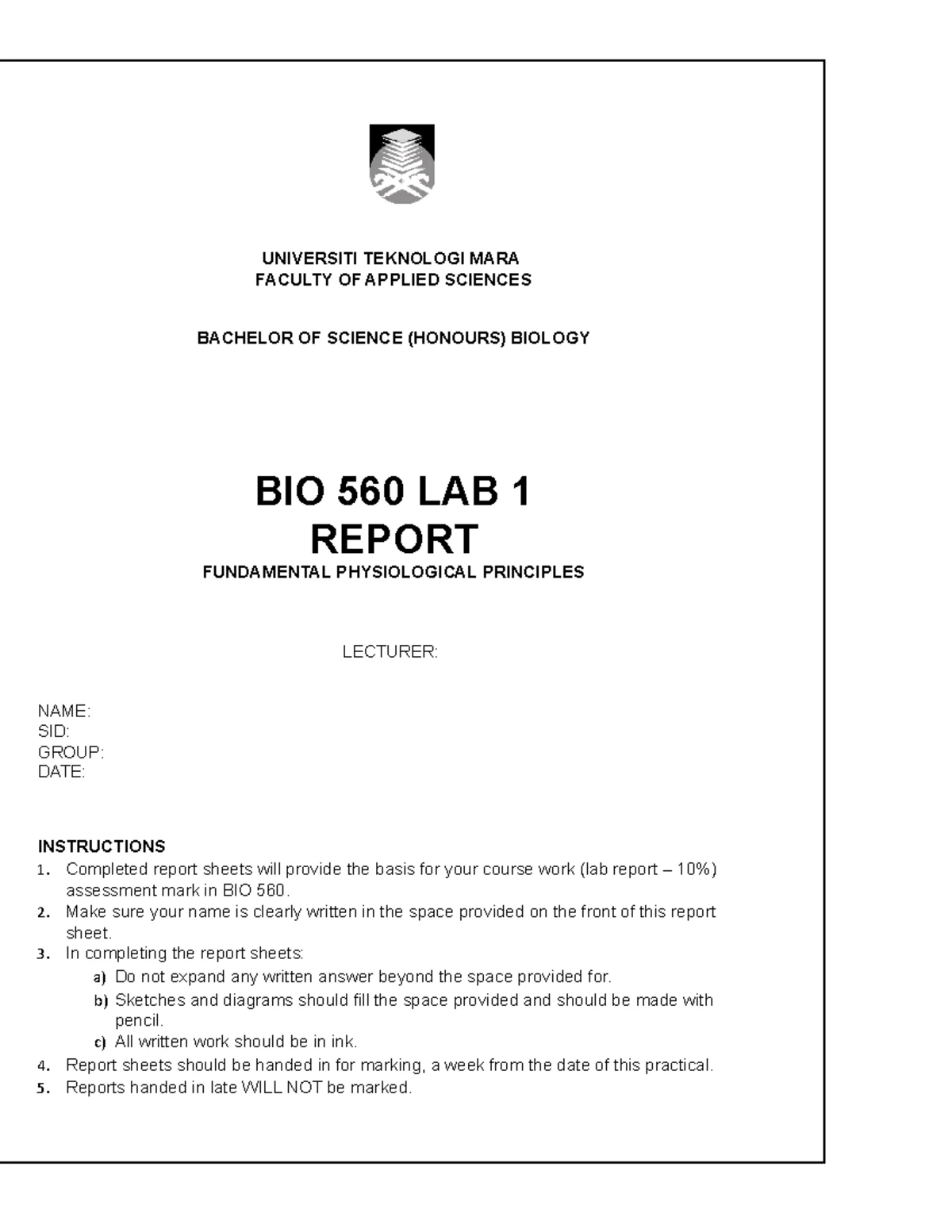 UNIVERSITI TEKNOLOGI MARA
FACULTY OF APPLIED SCIENCES

BACHELOR OF SCIENCE (HONOURS) BIOLOGY

BIO 560 LAB 1
REPORT
FUNDAMENTAL PHYSIOLOGICAL PRINCIPLES

LECTURER:

NAME:
SID:
GROUP:
DATE:

INSTRUCTIONS
1. Completed report sheets will provide the basis for your course work (lab report – 10%) assessment mark in BIO 560.
2. Make sure your name is clearly written in the space provided on the front of this report sheet.
3. In completing the report sheets:
a) Do not expand any written answer beyond the space provided for.
b) Sketches and diagrams should fill the space provided and should be made with pencil.
c) All written work should be in ink.
4. Report sheets should be handed in for marking, a week from the date of this practical.
5. Reports handed in late WILL NOT be marked.